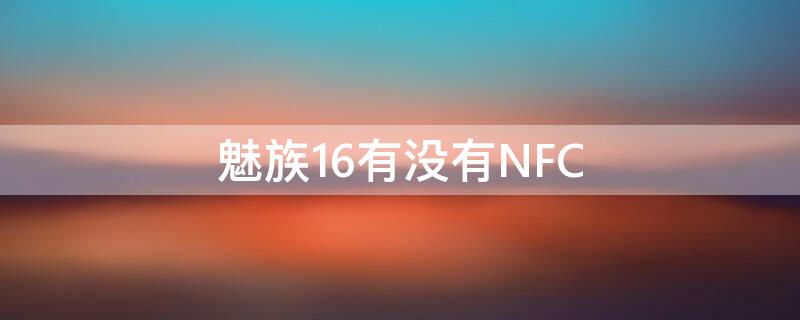 魅族16有没有NFC